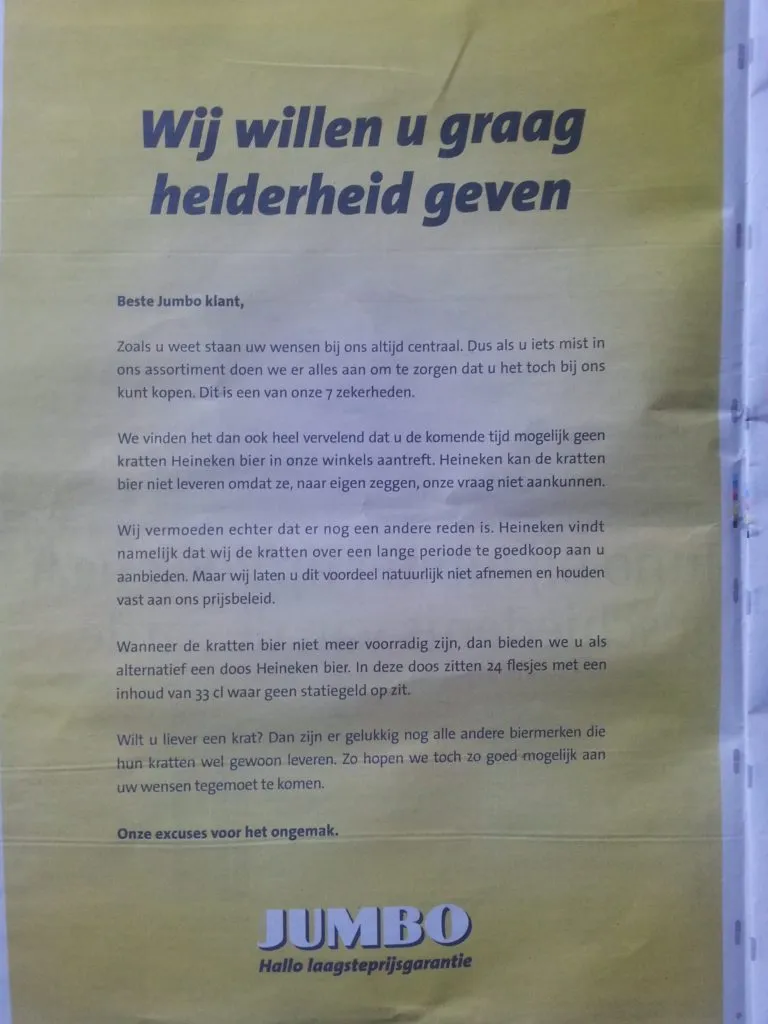 Wij willen u graag helderheid geven

Beste Jumbo klant,

Zoals u weet staan uw wensen bij ons altijd centraal. Dus als u iets mist in ons assortiment doen we er alles aan om te zorgen dat u het toch bij ons kunt kopen. Dit is een van onze 7 zekerheden.

We vinden het dan ook heel vervelend dat u de komende tijd mogelijk geen kratten Heineken bier in onze winkels aantreft. Heineken kan de kratten bier niet leveren omdat ze, naar eigen zeggen, onze vraag niet aankunnen.

Wij vermoeden echter dat er nog een andere reden is. Heineken vindt namelijk dat wij de kratten over een lange periode te goedkoop aan u aanbieden. Maar wij laten u dit voordeel natuurlijk niet afnemen en houden vast aan ons prijsbeleid.

Wanneer de kratten bier niet meer voorradig zijn, dan bieden we u als alternatief een doos Heineken bier. In deze doos zitten 24 flesjes met een inhoud van 33 cl waar geen statiegeld op zit.

Wilt u liever een krat? Dan zijn er gelukkig nog alle andere biermerken die hun kratten wel gewoon leveren. Zo hopen we toch zo goed mogelijk aan uw wensen tegemoet te komen.

Onze excuses voor het ongemak.

JUMBO
Hallo laagsteprijsgarantie